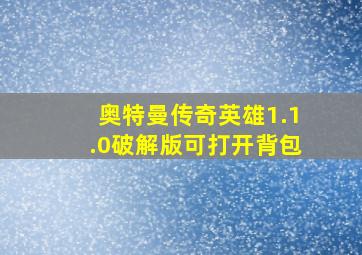 奥特曼传奇英雄1.1.0破解版可打开背包